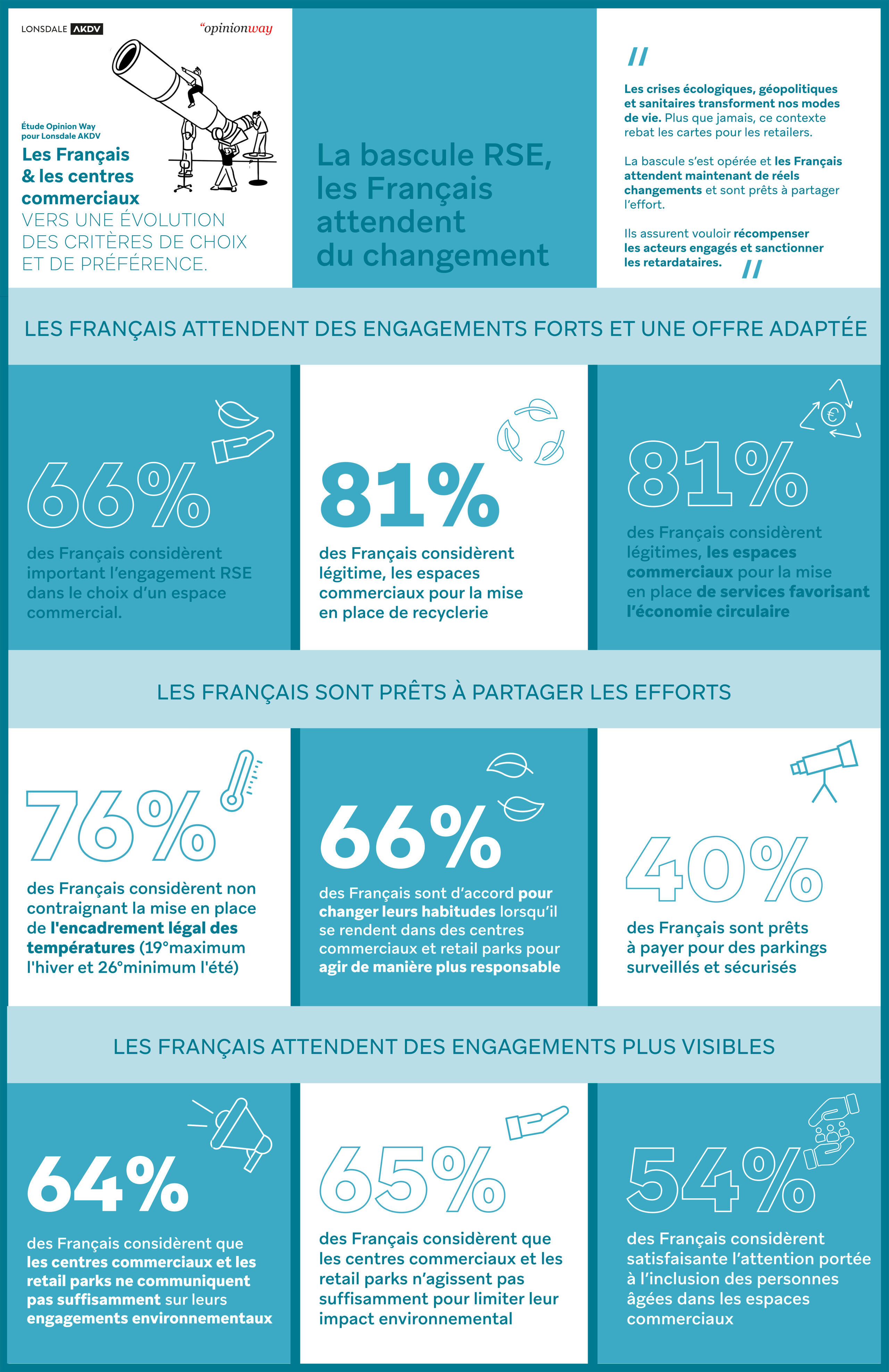 LONSDALE AKDV

"opinionway

Étude Opinion Way pour Lonsdale AKDV

Les Français & les centres commerciaux

VERS UNE ÉVOLUTION DES CRITÈRES DE CHOIX ET DE PRÉFÉRENCE.

La bascule RSE, les Français attendent du changement

"

Les crises écologiques, géopolitiques et sanitaires transforment nos modes de vie. Plus que jamais, ce contexte rebat les cartes pour les retailers.

La bascule s'est opérée et les Français attendent maintenant de réels changements et sont prêts à partager l'effort.

Ils assurent vouloir récompenser les acteurs engagés et sanctionner les retardataires. "

LES FRANÇAIS ATTENDENT DES ENGAGEMENTS FORTS ET UNE OFFRE ADAPTÉE

66%

des Français considèrent important l'engagement RSE dans le choix d'un espace commercial.

81%

des Français considèrent légitime, les espaces commerciaux pour la mise en place de recyclerie

€

81%

des Français considèrent légitimes, les espaces commerciaux pour la mise en place de services favorisant l'économie circulaire

LES FRANÇAIS SONT PRÊTS À PARTAGER LES EFFORTS

76%

des Français considèrent non contraignant la mise en place de l'encadrement légal des températures (19°maximum l'hiver et 26°minimum l'été)

66%

des Français sont d'accord pour changer leurs habitudes lorsqu'il se rendent dans des centres commerciaux et retail parks pour agir de manière plus responsable

40%

des Français sont prêts à payer pour des parkings surveillés et sécurisés

LES FRANÇAIS ATTENDENT DES ENGAGEMENTS PLUS VISIBLES

64%

des Français considèrent que les centres commerciaux et les retail parks ne communiquent pas suffisamment sur leurs engagements environnementaux

65%

des Français considèrent que les centres commerciaux et les retail parks n'agissent pas suffisamment pour limiter leur impact environnemental

54%

des Français considèrent satisfaisante l'attention portée à l'inclusion des personnes âgées dans les espaces commerciaux